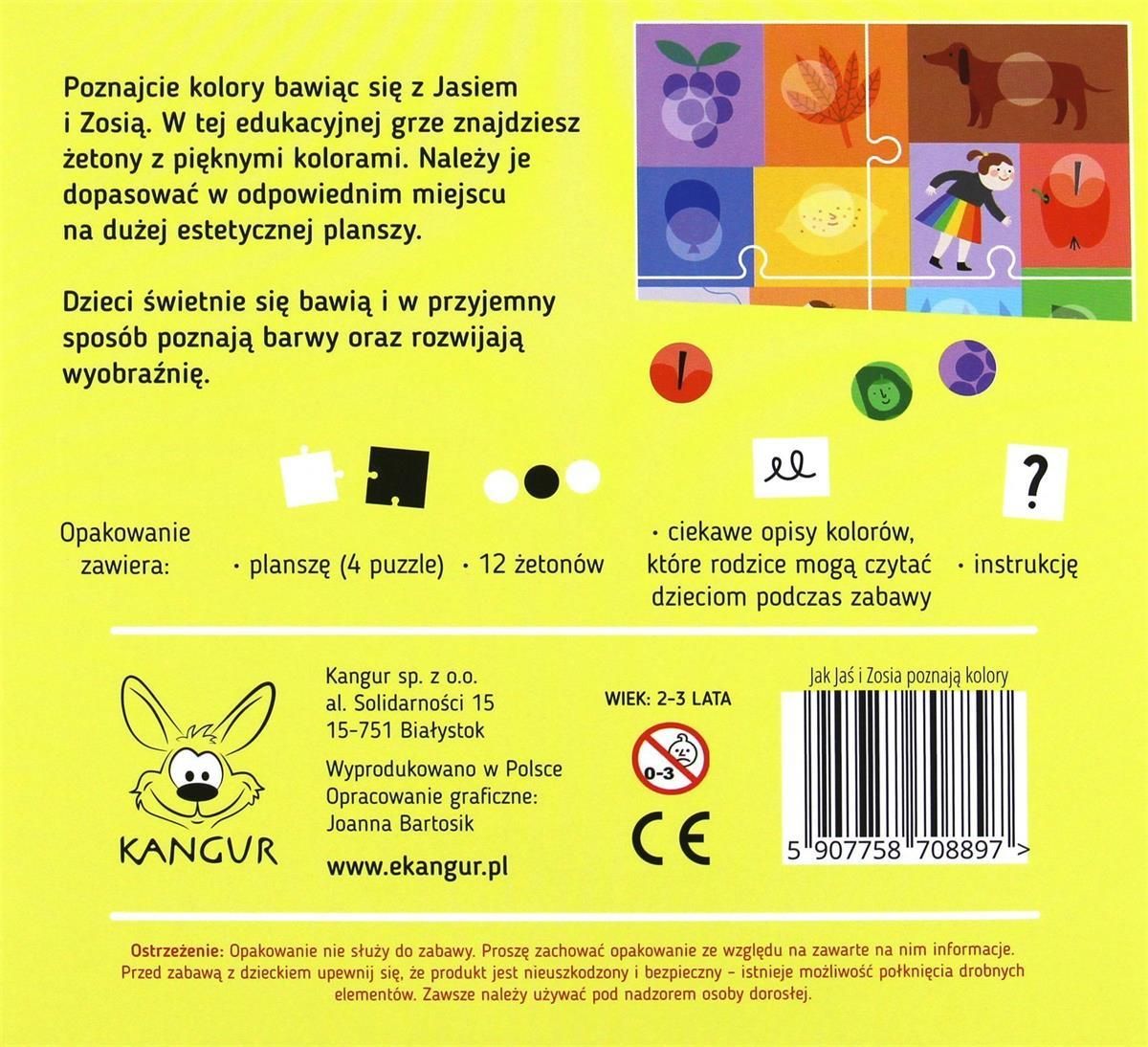 Poznajcie kolory bawiąc się z Jasiem i Zosią. W tej edukacyjnej grze znajdziesz żetony z pięknymi kolorami. Należy je dopasować w odpowiednim miejscu na dużej estetycznej planszy.

Dzieci świetnie się bawią i w przyjemny sposób poznają barwy oraz rozwijają wyobraźnię.

?

Opakowanie zawiera:

· planszę (4 puzzle)

· 12 żetonów

· ciekawe opisy kolorów, które rodzice mogą czytać dzieciom podczas zabawy

· instrukcję

KANGUR

Kangur sp. z o.o.
al. Solidarności 15
15-751 Białystok

Wyprodukowano w Polsce
Opracowanie graficzne:
Joanna Bartosik

www.ekangur.pl

WIEK: 2-3 LATA

0-3

CE

Jak Jaś i Zosia poznają kolory

5 907758 708897 >

Ostrzeżenie: Opakowanie nie służy do zabawy. Proszę zachować opakowanie ze względu na zawarte na nim informacje. Przed zabawą z dzieckiem upewnij się, że produkt jest nieuszkodzony i bezpieczny – istnieje możliwość połknięcia drobnych elementów. Zawsze należy używać pod nadzorem osoby dorosłej.